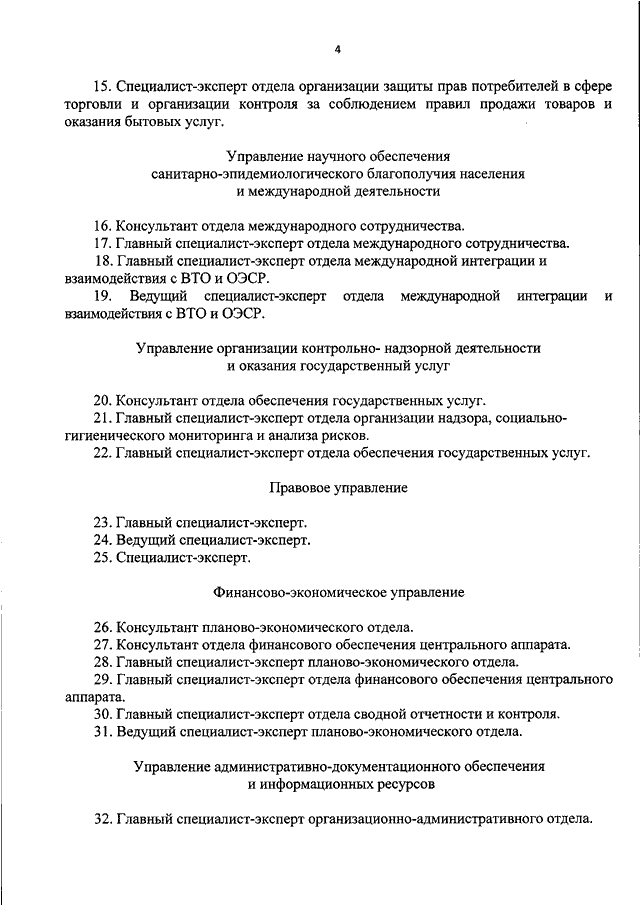 4

15. Специалист-эксперт отдела организации защиты прав потребителей в сфере торговли и организации контроля за соблюдением правил продажи товаров и оказания бытовых услуг.

Управление научного обеспечения санитарно-эпидемиологического благополучия населения и международной деятельности

16. Консультант отдела международного сотрудничества.
17. Главный специалист-эксперт отдела международного сотрудничества.
18. Главный специалист-эксперт отдела международной интеграции и взаимодействия с ВТО и ОЭСР.
19. Ведущий специалист-эксперт отдела международной интеграции и взаимодействия с ВТО и ОЭСР.

Управление организации контрольно- надзорной деятельности и оказания государственный услуг

20. Консультант отдела обеспечения государственных услуг.
21. Главный специалист-эксперт отдела организации надзора, социально-гигиенического мониторинга и анализа рисков.
22. Главный специалист-эксперт отдела обеспечения государственных услуг.

Правовое управление

23. Главный специалист-эксперт.
24. Ведущий специалист-эксперт.
25. Специалист-эксперт.

Финансово-экономическое управление

26. Консультант планово-экономического отдела.
27. Консультант отдела финансового обеспечения центрального аппарата.
28. Главный специалист-эксперт планово-экономического отдела.
29. Главный специалист-эксперт отдела финансового обеспечения центрального аппарата.
30. Главный специалист-эксперт отдела сводной отчетности и контроля.
31. Ведущий специалист-эксперт планово-экономического отдела.

Управление административно-документационного обеспечения и информационных ресурсов

32. Главный специалист-эксперт организационно-административного отдела.